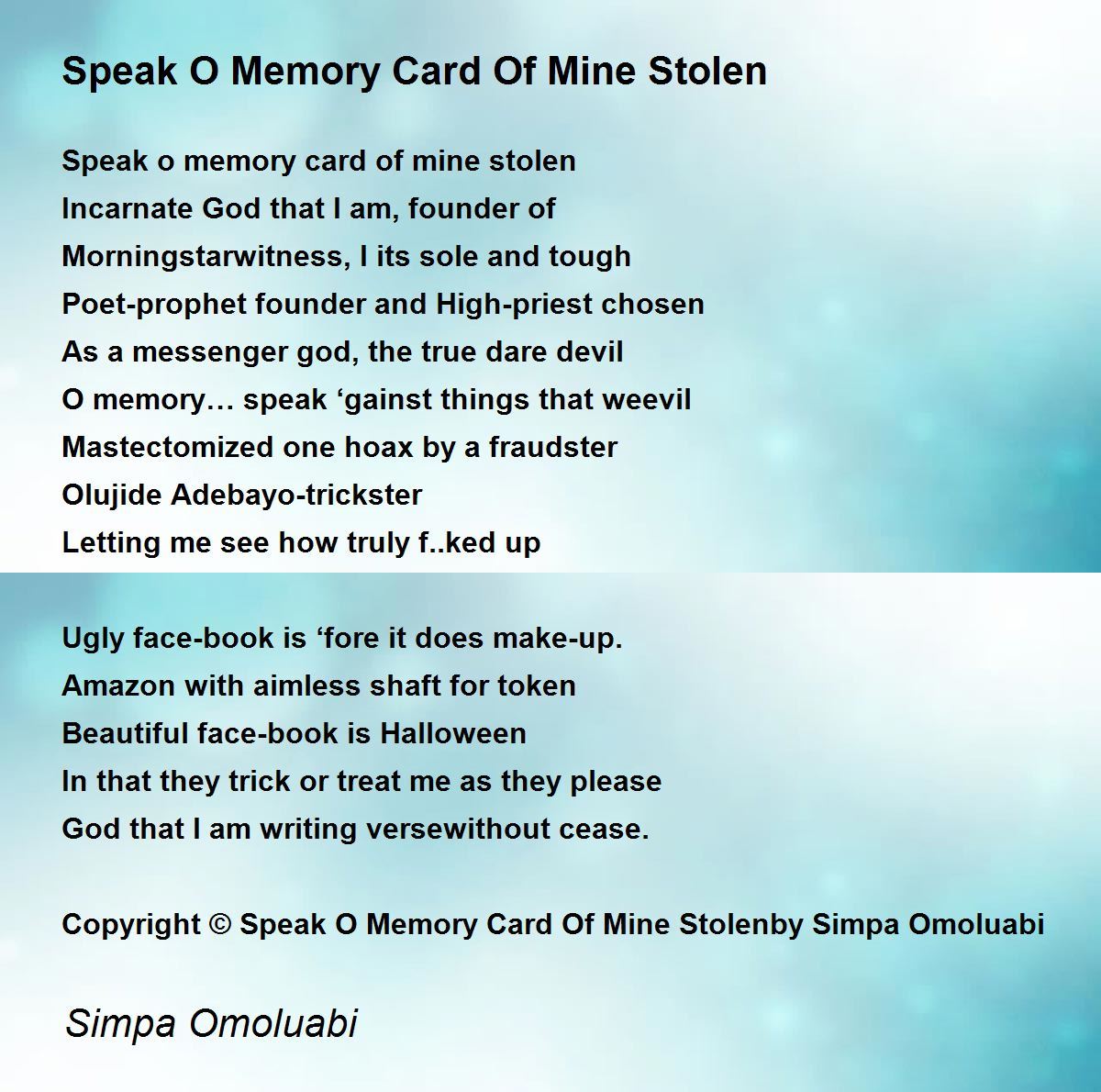 Speak O Memory Card Of Mine Stolen

Speak o memory card of mine stolen
Incarnate God that I am, founder of
Morningstarwitness, I its sole and tough
Poet-prophet founder and High-priest chosen
As a messenger god, the true dare devil
O memory… speak ‘gainst things that weevil
Mastectomized one hoax by a fraudster
Olujide Adebayo-trickster
Letting me see how truly f..ked up

Ugly face-book is ‘fore it does make-up.
Amazon with aimless shaft for token
Beautiful face-book is Halloween
In that they trick or treat me as they please
God that I am writing versewithout cease.

Copyright © Speak O Memory Card Of Mine Stolenby Simpa Omoluabi

Simpa Omoluabi